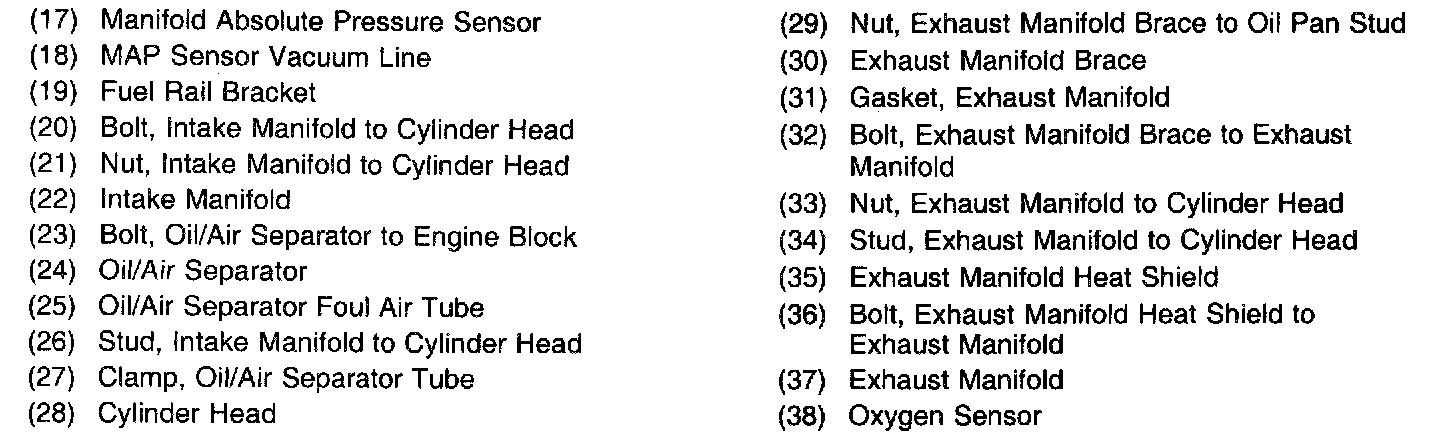 (17) Manifold Absolute Pressure Sensor
(18) MAP Sensor Vacuum Line
(19) Fuel Rail Bracket
(20) Bolt, Intake Manifold to Cylinder Head
(21) Nut, Intake Manifold to Cylinder Head
(22) Intake Manifold
(23) Bolt, Oil/Air Separator to Engine Block
(24) Oil/Air Separator
(25) Oil/Air Separator Foul Air Tube
(26) Stud, Intake Manifold to Cylinder Head
(27) Clamp, Oil/Air Separator Tube
(28) Cylinder Head

(29) Nut, Exhaust Manifold Brace to Oil Pan Stud
(30) Exhaust Manifold Brace
(31) Gasket, Exhaust Manifold
(32) Bolt, Exhaust Manifold Brace to Exhaust Manifold
(33) Nut, Exhaust Manifold to Cylinder Head
(34) Stud, Exhaust Manifold to Cylinder Head
(35) Exhaust Manifold Heat Shield
(36) Bolt, Exhaust Manifold Heat Shield to Exhaust Manifold
(37) Exhaust Manifold
(38) Oxygen Sensor